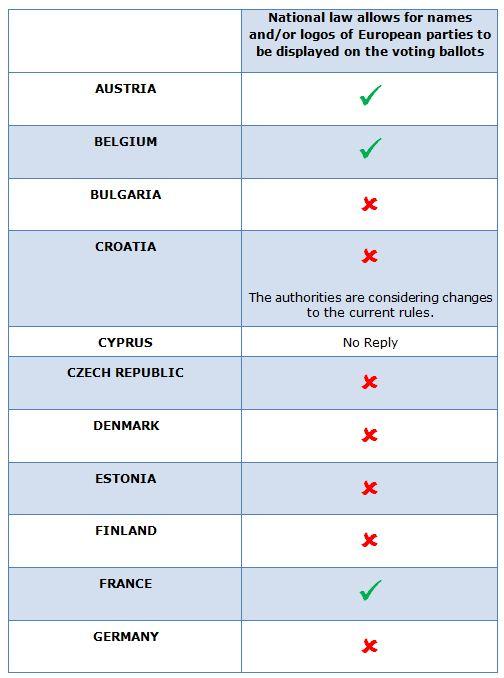 |  | National law allows for names and/or logos of European parties to be displayed on the voting ballots |
|---|---|
| AUSTRIA | ✓ |
| BELGIUM | ✓ |
| BULGARIA | ✗ |
| CROATIA | ✗ The authorities are considering changes to the current rules. |
| CYPRUS | No Reply |
| CZECH REPUBLIC | ✗ |
| DENMARK | ✗ |
| ESTONIA | ✗ |
| FINLAND | ✗ |
| FRANCE | ✓ |
| GERMANY | ✗ |